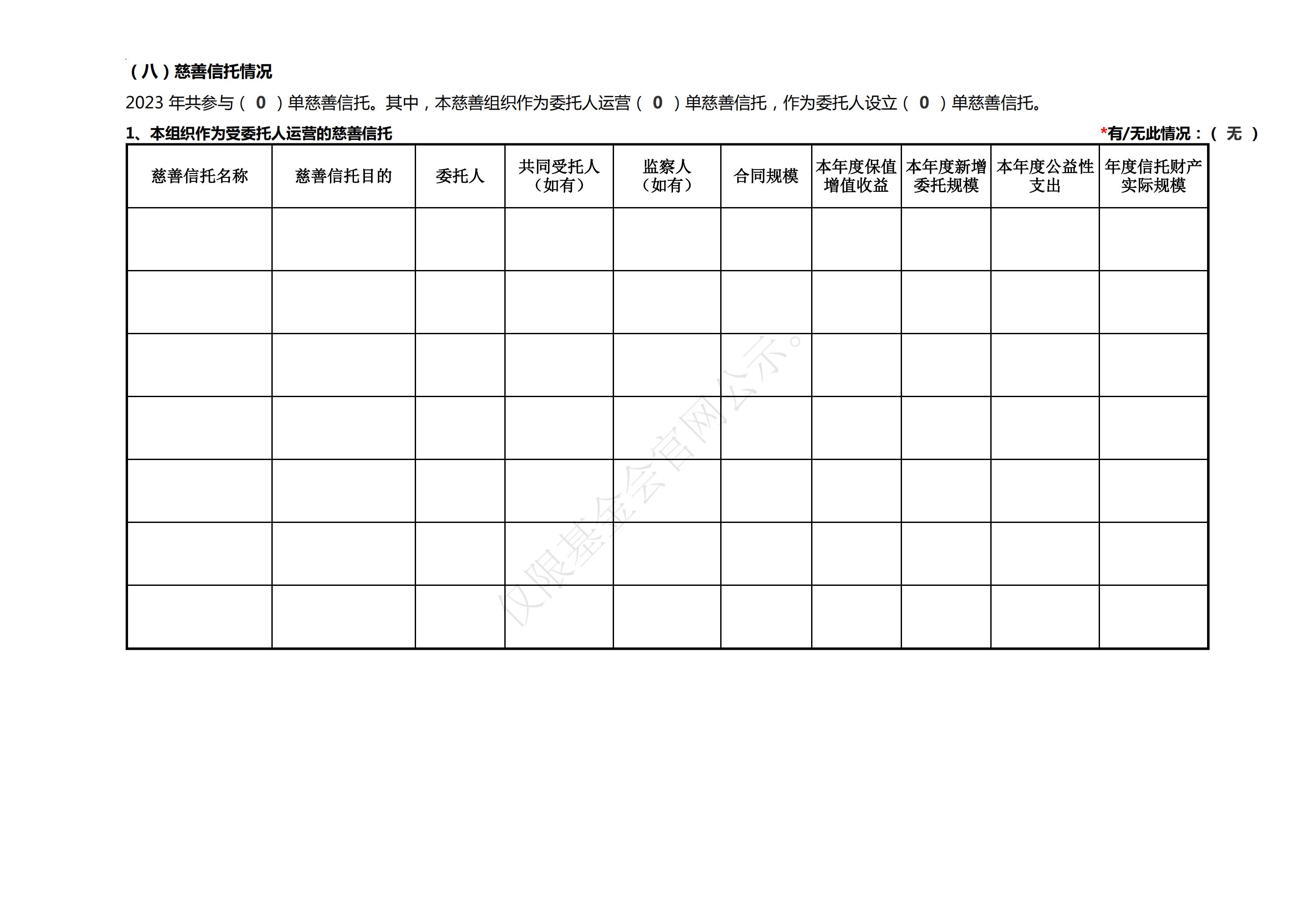 （八）慈善信托情况

2023 年共参与（ 0 ）单慈善信托。其中，本慈善组织作为委托人运营（ 0 ）单慈善信托，作为委托人设立（ 0 ）单慈善信托。

1、本组织作为受委托人运营的慈善信托

*有/无此情况：（ 无 ）

| 慈善信托名称 | 慈善信托目的 | 委托人 | 共同受托人（如有） | 监察人（如有） | 合同规模 | 本年度保值增值收益 | 本年度新增委托规模 | 本年度公益性支出 | 年度信托财产实际规模 |
|---|---|---|---|---|---|---|---|---|---|
| | | | | | | | | | |
| | | | | | | | | | |
| | | | | | | | | | |
| | | | | | | | | | |
| | | | | | | | | | |
| | | | | | | | | | |
| | | | | | | | | | |

仅限基金会官网公示。